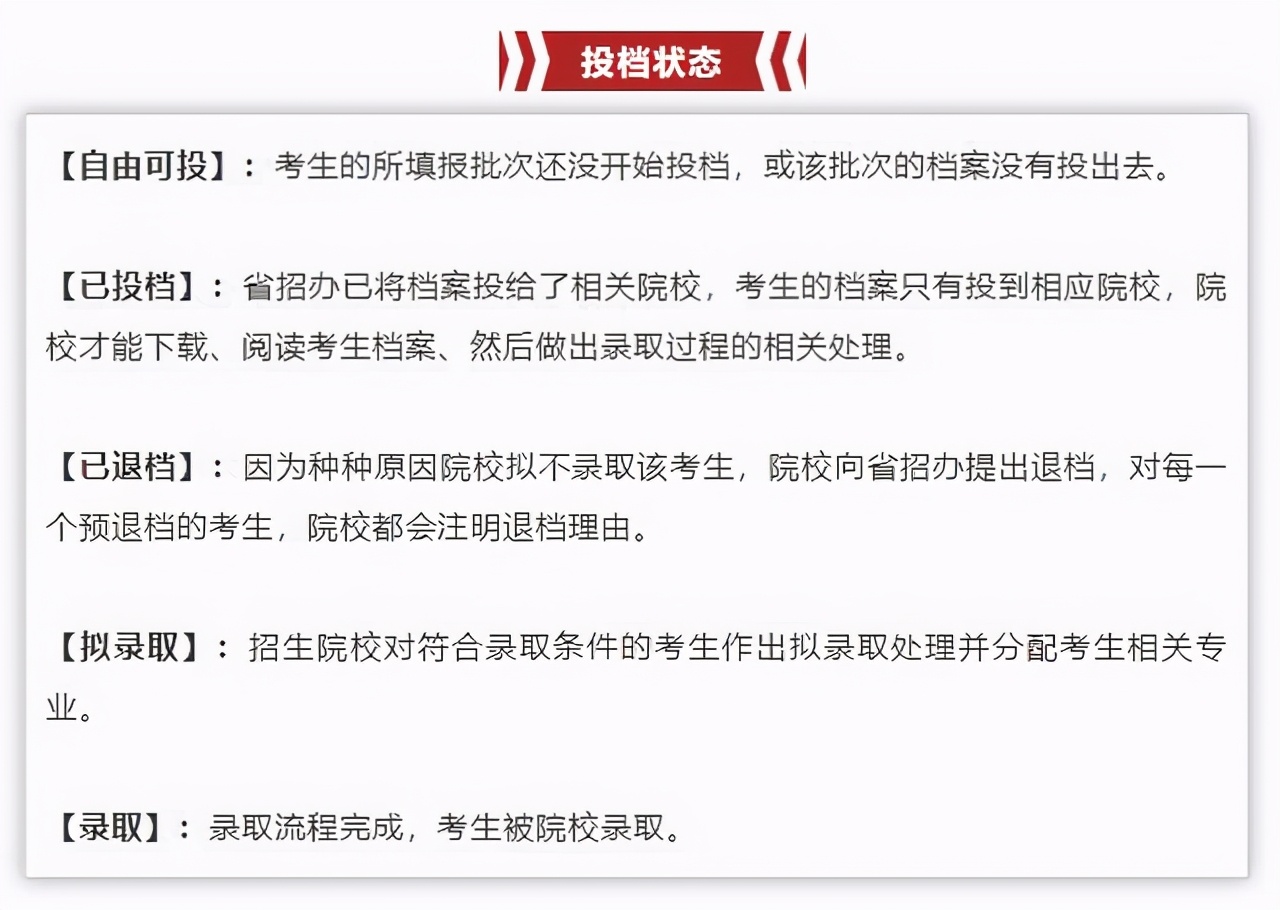 投档状态

【自由可投】：考生的所填报批次还没开始投档，或该批次的档案没有投出去。

【已投档】：省招办已将档案投给了相关院校，考生的档案只有投到相应院校，院校才能下载、阅读考生档案、然后做出录取过程的相关处理。

【已退档】：因为种种原因院校拟不录取该考生，院校向省招办提出退档，对每一个预退档的考生，院校都会注明退档理由。

【拟录取】：招生院校对符合录取条件的考生作出拟录取处理并分配考生相关专业。

【录取】：录取流程完成，考生被院校录取。